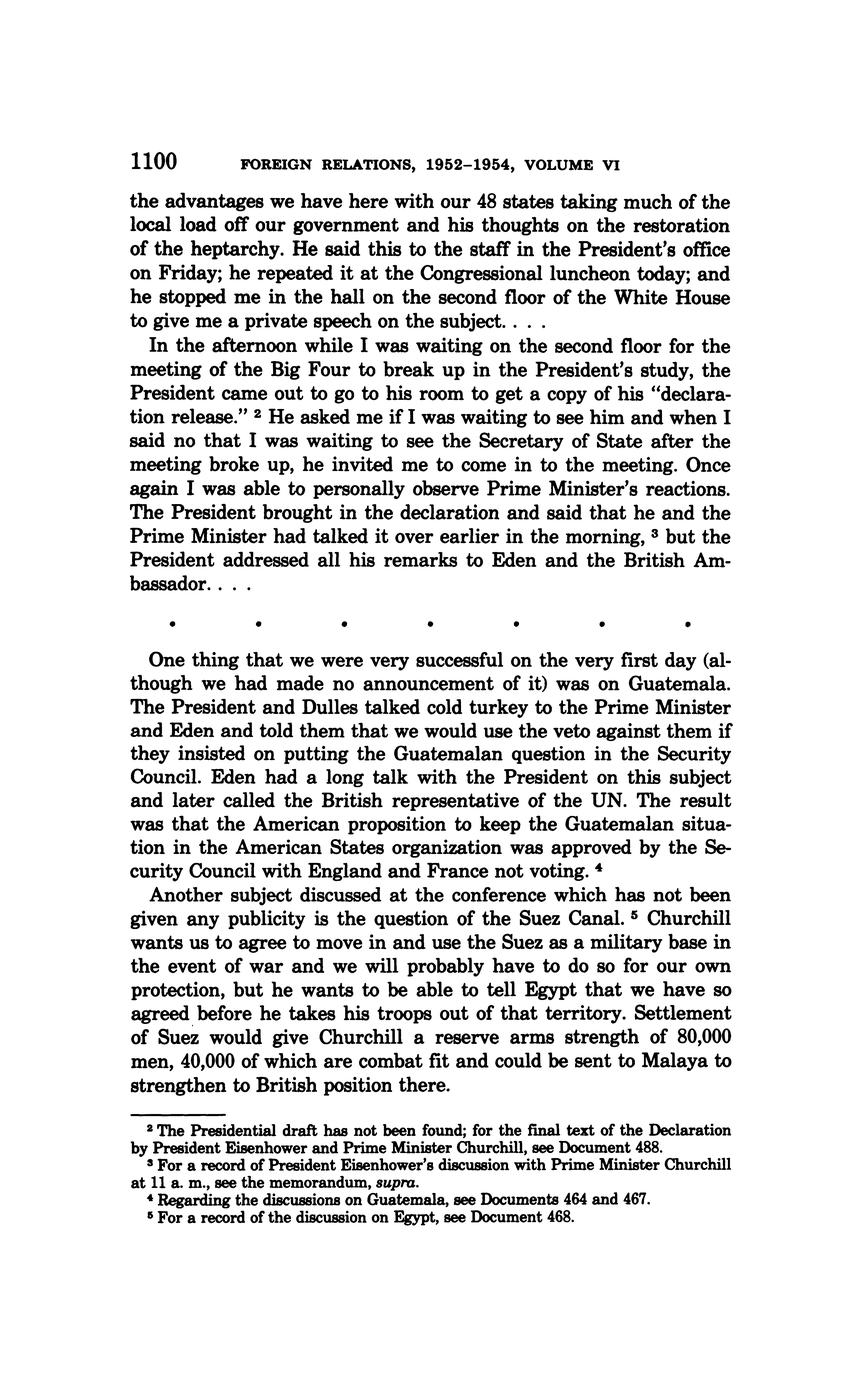 1100 FOREIGN RELATIONS, 1952–1954, VOLUME VI

the advantages we have here with our 48 states taking much of the local load off our government and his thoughts on the restoration of the heptarchy. He said this to the staff in the President's office on Friday; he repeated it at the Congressional luncheon today; and he stopped me in the hall on the second floor of the White House to give me a private speech on the subject. . . .

In the afternoon while I was waiting on the second floor for the meeting of the Big Four to break up in the President's study, the President came out to go to his room to get a copy of his "declaration release." $^2$ He asked me if I was waiting to see him and when I said no that I was waiting to see the Secretary of State after the meeting broke up, he invited me to come in to the meeting. Once again I was able to personally observe Prime Minister's reactions. The President brought in the declaration and said that he and the Prime Minister had talked it over earlier in the morning, $^3$ but the President addressed all his remarks to Eden and the British Ambassador. . . .

• • • • • • •

One thing that we were very successful on the very first day (although we had made no announcement of it) was on Guatemala. The President and Dulles talked cold turkey to the Prime Minister and Eden and told them that we would use the veto against them if they insisted on putting the Guatemalan question in the Security Council. Eden had a long talk with the President on this subject and later called the British representative of the UN. The result was that the American proposition to keep the Guatemalan situation in the American States organization was approved by the Security Council with England and France not voting. $^4$

Another subject discussed at the conference which has not been given any publicity is the question of the Suez Canal. $^5$ Churchill wants us to agree to move in and use the Suez as a military base in the event of war and we will probably have to do so for our own protection, but he wants to be able to tell Egypt that we have so agreed before he takes his troops out of that territory. Settlement of Suez would give Churchill a reserve arms strength of 80,000 men, 40,000 of which are combat fit and could be sent to Malaya to strengthen to British position there.

$^2$ The Presidential draft has not been found; for the final text of the Declaration by President Eisenhower and Prime Minister Churchill, see Document 488.
$^3$ For a record of President Eisenhower's discussion with Prime Minister Churchill at 11 a. m., see the memorandum, supra.
$^4$ Regarding the discussions on Guatemala, see Documents 464 and 467.
$^5$ For a record of the discussion on Egypt, see Document 468.